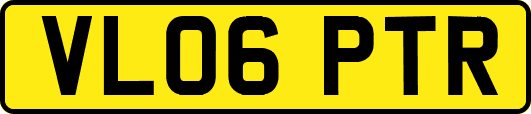 VL06 PTR